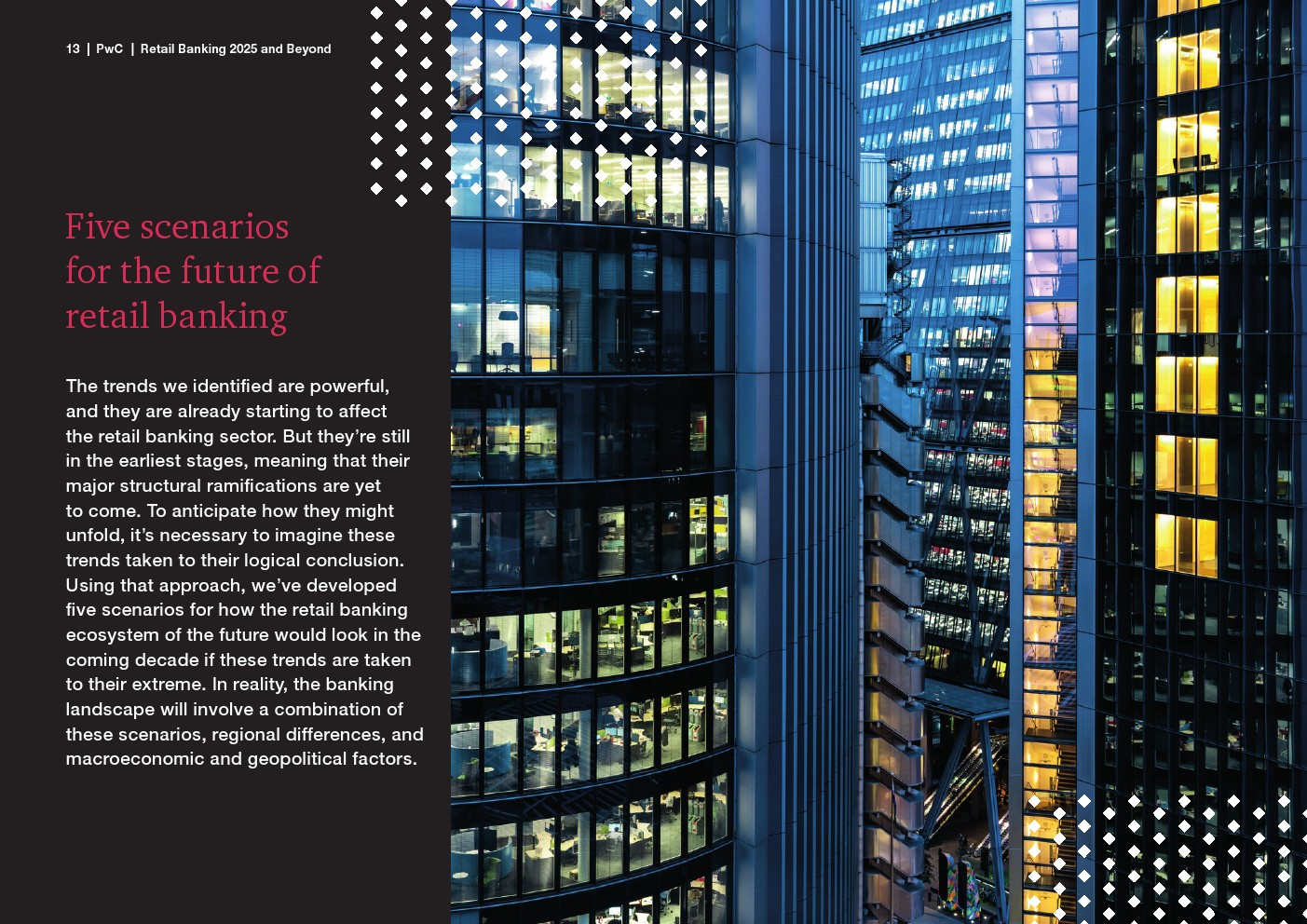 13 | PwC | Retail Banking 2025 and Beyond

Five scenarios for the future of retail banking

The trends we identified are powerful, and they are already starting to affect the retail banking sector. But they're still in the earliest stages, meaning that their major structural ramifications are yet to come. To anticipate how they might unfold, it's necessary to imagine these trends taken to their logical conclusion. Using that approach, we've developed five scenarios for how the retail banking ecosystem of the future would look in the coming decade if these trends are taken to their extreme. In reality, the banking landscape will involve a combination of these scenarios, regional differences, and macroeconomic and geopolitical factors.